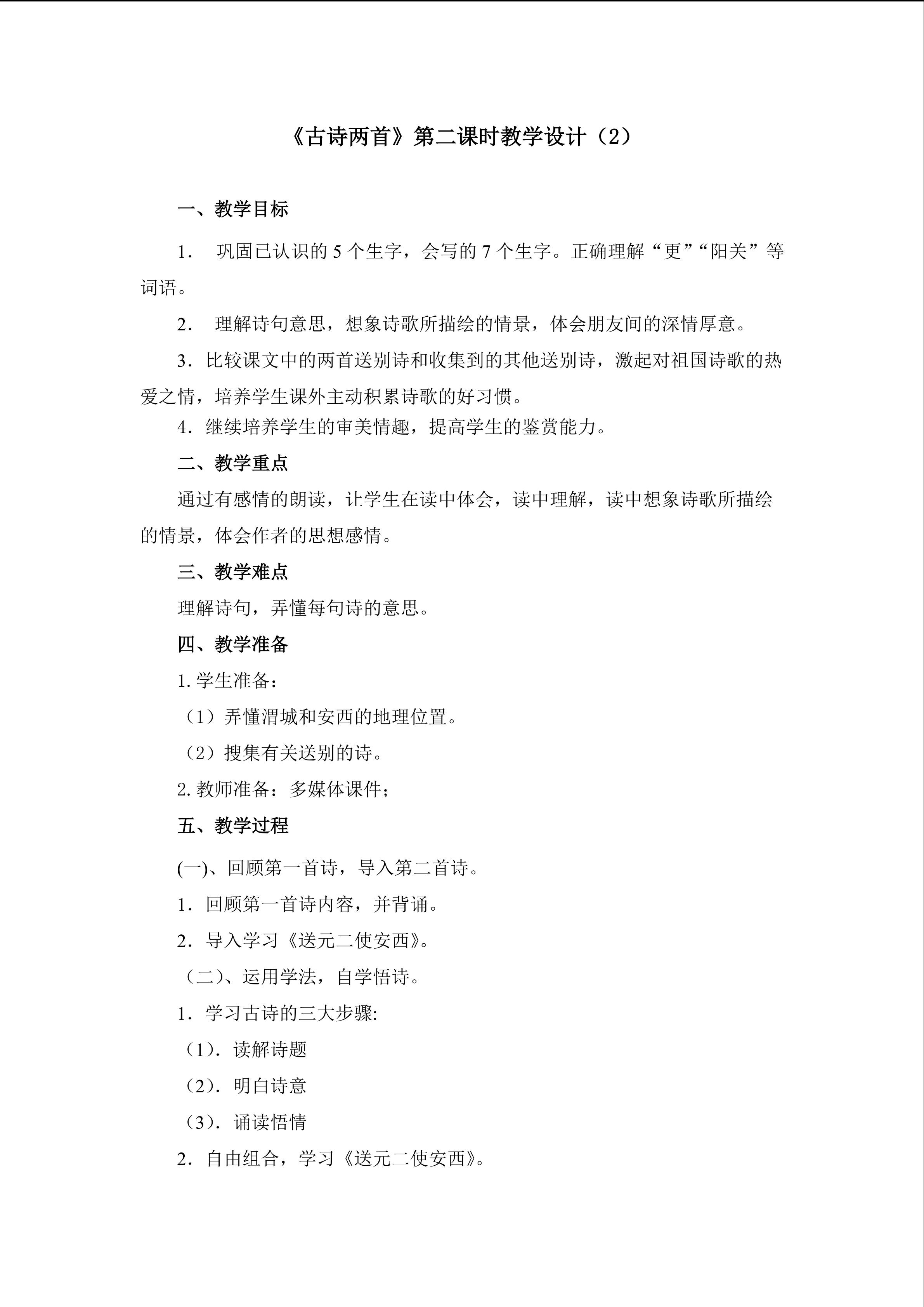 《古诗两首》第二课时教学设计（2）

一、教学目标

1．巩固已认识的5个生字，会写的7个生字。正确理解“更”“阳关”等词语。

2．理解诗句意思，想象诗歌所描绘的情景，体会朋友间的深情厚意。

3．比较课文中的两首送别诗和收集到的其他送别诗，激起对祖国诗歌的热爱之情，培养学生课外主动积累诗歌的好习惯。

4．继续培养学生的审美情趣，提高学生的鉴赏能力。

二、教学重点

通过有感情的朗读，让学生在读中体会，读中理解，读中想象诗歌所描绘的情景，体会作者的思想感情。

三、教学难点

理解诗句，弄懂每句诗的意思。

四、教学准备

1.学生准备：

（1）弄懂渭城和安西的地理位置。

（2）搜集有关送别的诗。

2.教师准备：多媒体课件；

五、教学过程

(一)、回顾第一首诗，导入第二首诗。

1．回顾第一首诗内容，并背诵。

2．导入学习《送元二使安西》。

（二）、运用学法，自学悟诗。

1．学习古诗的三大步骤:

（1）．读解诗题

（2）．明白诗意

（3）．诵读悟情

2．自由组合，学习《送元二使安西》。